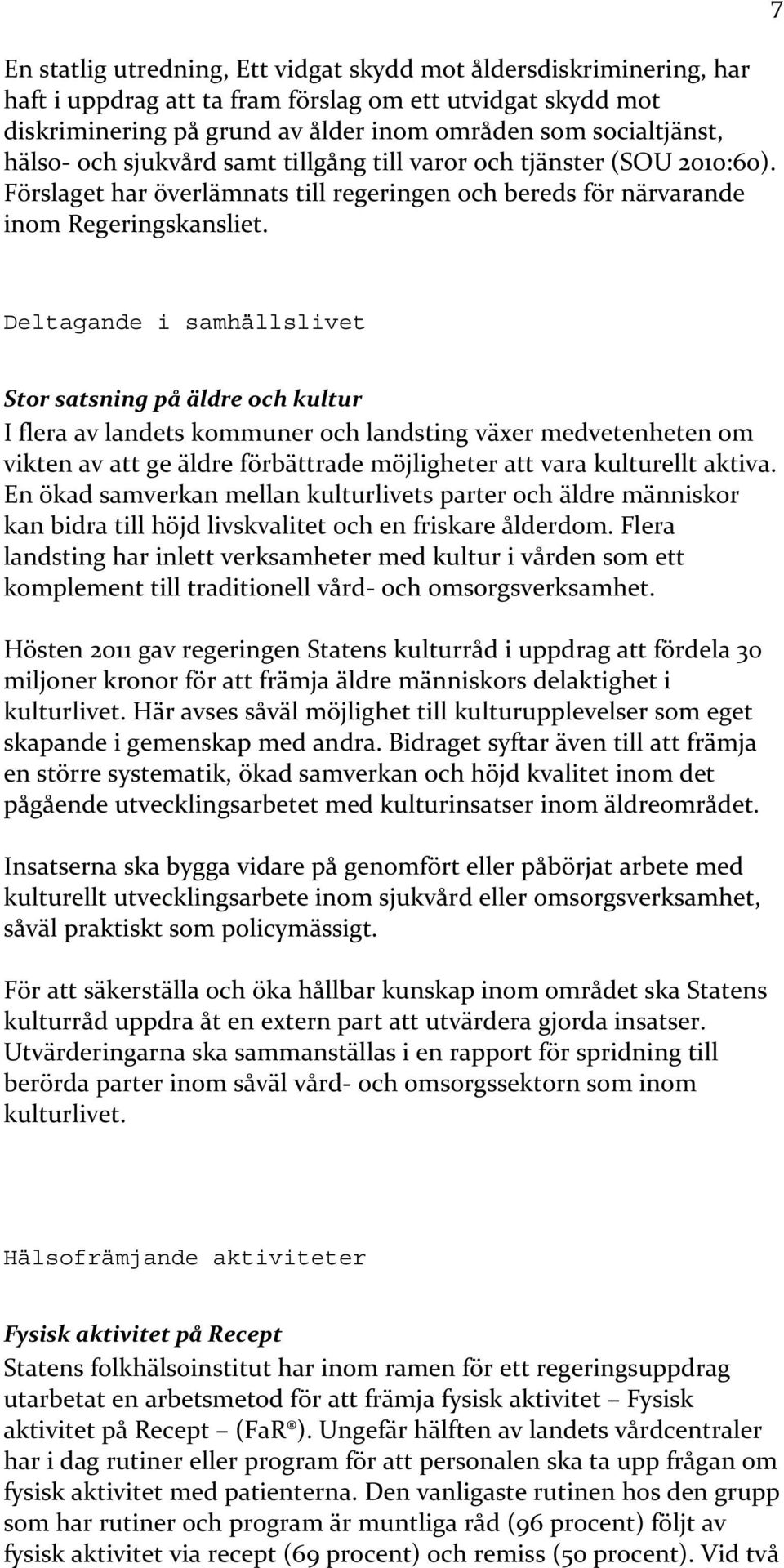 7

En statlig utredning, Ett vidgat skydd mot åldersdiskriminering, har haft i uppdrag att ta fram förslag om ett utvidgat skydd mot diskriminering på grund av ålder inom områden som socialtjänst, hälso- och sjukvård samt tillgång till varor och tjänster (SOU 2010:60). Förslaget har överlämnats till regeringen och bereds för närvarande inom Regeringskansliet.

Deltagande i samhällslivet

Stor satsning på äldre och kultur
I flera av landets kommuner och landsting växer medvetenheten om vikten av att ge äldre förbättrade möjligheter att vara kulturellt aktiva. En ökad samverkan mellan kulturlivets parter och äldre människor kan bidra till höjd livskvalitet och en friskare ålderdom. Flera landsting har inlett verksamheter med kultur i vården som ett komplement till traditionell vård- och omsorgsverksamhet.

Hösten 2011 gav regeringen Statens kulturråd i uppdrag att fördela 30 miljoner kronor för att främja äldre människors delaktighet i kulturlivet. Här avses såväl möjlighet till kulturupplevelser som eget skapande i gemenskap med andra. Bidraget syftar även till att främja en större systematik, ökad samverkan och höjd kvalitet inom det pågående utvecklingsarbetet med kulturinsatser inom äldreområdet.

Insatserna ska bygga vidare på genomfört eller påbörjat arbete med kulturellt utvecklingsarbete inom sjukvård eller omsorgsverksamhet, såväl praktiskt som policymässigt.

För att säkerställa och öka hållbar kunskap inom området ska Statens kulturråd uppdra åt en extern part att utvärdera gjorda insatser. Utvärderingarna ska sammanställas i en rapport för spridning till berörda parter inom såväl vård- och omsorgssektorn som inom kulturlivet.

Hälsofrämjande aktiviteter

Fysisk aktivitet på Recept
Statens folkhälsoinstitut har inom ramen för ett regeringsuppdrag utarbetat en arbetsmetod för att främja fysisk aktivitet – Fysisk aktivitet på Recept – (FaR®). Ungefär hälften av landets vårdcentraler har i dag rutiner eller program för att personalen ska ta upp frågan om fysisk aktivitet med patienterna. Den vanligaste rutinen hos den grupp som har rutiner och program är muntliga råd (96 procent) följt av fysisk aktivitet via recept (69 procent) och remiss (50 procent). Vid två